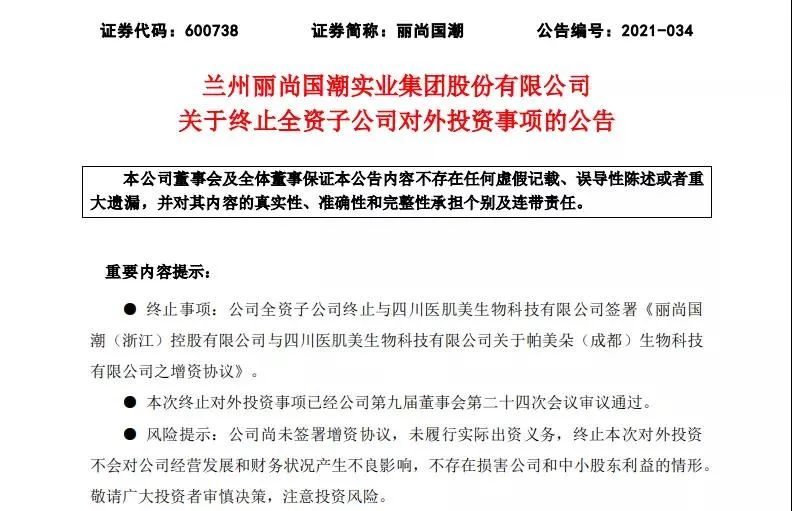 证券代码：600738　　证券简称：丽尚国潮　　公告编号：2021-034

兰州丽尚国潮实业集团股份有限公司
关于终止全资子公司对外投资事项的公告

本公司董事会及全体董事保证本公告内容不存在任何虚假记载、误导性陈述或者重大遗漏，并对其内容的真实性、准确性和完整性承担个别及连带责任。

重要内容提示：

● 终止事项：公司全资子公司终止与四川医肌美生物科技有限公司签署《丽尚国潮（浙江）控股有限公司与四川医肌美生物科技有限公司关于帕美朵（成都）生物科技有限公司之增资协议》。

● 本次终止对外投资事项已经公司第九届董事会第二十四次会议审议通过。

● 风险提示：公司尚未签署增资协议，未履行实际出资义务，终止本次对外投资不会对公司经营发展和财务状况产生不良影响，不存在损害公司和中小股东利益的情形。敬请广大投资者审慎决策，注意投资风险。